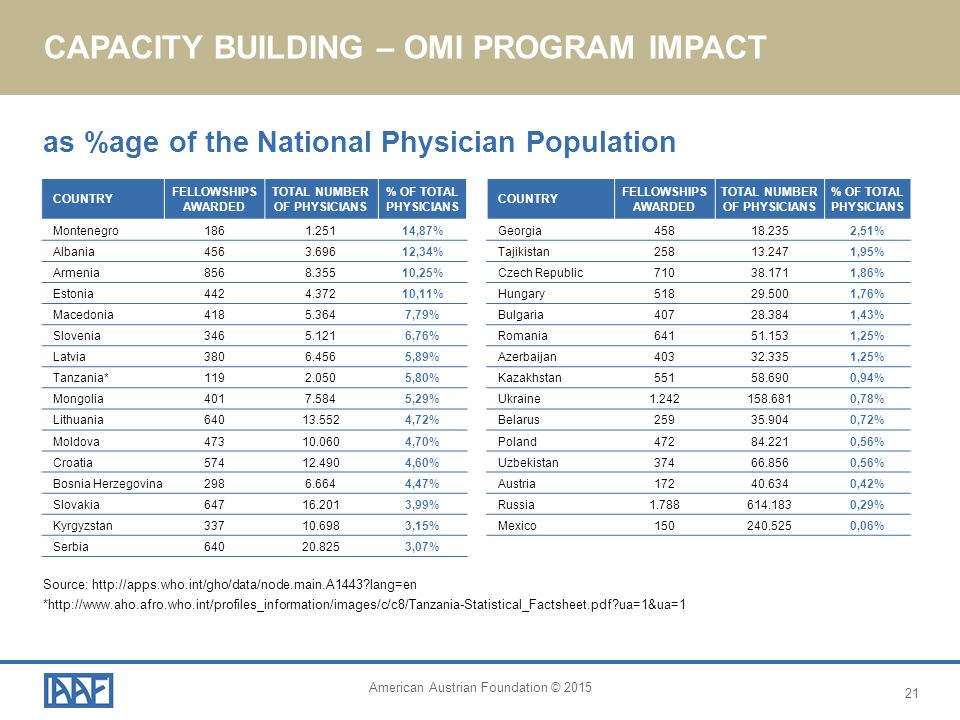 CAPACITY BUILDING – OMI PROGRAM IMPACT

as %age of the National Physician Population

| COUNTRY | FELLOWSHIPS AWARDED | TOTAL NUMBER OF PHYSICIANS | % OF TOTAL PHYSICIANS |
|---|---|---|---|
| Montenegro | 186 | 1.251 | 14,87% |
| Albania | 456 | 3.696 | 12,34% |
| Armenia | 856 | 8.355 | 10,25% |
| Estonia | 442 | 4.372 | 10,11% |
| Macedonia | 418 | 5.364 | 7,79% |
| Slovenia | 346 | 5.121 | 6,76% |
| Latvia | 380 | 6.456 | 5,89% |
| Tanzania* | 119 | 2.050 | 5,80% |
| Mongolia | 401 | 7.584 | 5,29% |
| Lithuania | 640 | 13.552 | 4,72% |
| Moldova | 473 | 10.060 | 4,70% |
| Croatia | 574 | 12.490 | 4,60% |
| Bosnia Herzegovina | 298 | 6.664 | 4,47% |
| Slovakia | 647 | 16.201 | 3,99% |
| Kyrgyzstan | 337 | 10.698 | 3,15% |
| Serbia | 640 | 20.825 | 3,07% |

| COUNTRY | FELLOWSHIPS AWARDED | TOTAL NUMBER OF PHYSICIANS | % OF TOTAL PHYSICIANS |
|---|---|---|---|
| Georgia | 458 | 18.235 | 2,51% |
| Tajikistan | 258 | 13.247 | 1,95% |
| Czech Republic | 710 | 38.171 | 1,86% |
| Hungary | 518 | 29.500 | 1,76% |
| Bulgaria | 407 | 28.384 | 1,43% |
| Romania | 641 | 51.153 | 1,25% |
| Azerbaijan | 403 | 32.335 | 1,25% |
| Kazakhstan | 551 | 58.690 | 0,94% |
| Ukraine | 1.242 | 158.681 | 0,78% |
| Belarus | 259 | 35.904 | 0,72% |
| Poland | 472 | 84.221 | 0,56% |
| Uzbekistan | 374 | 66.856 | 0,56% |
| Austria | 172 | 40.634 | 0,42% |
| Russia | 1.788 | 614.183 | 0,29% |
| Mexico | 150 | 240.525 | 0,06% |

Source: http://apps.who.int/gho/data/node.main.A1443?lang=en
*http://www.aho.afro.who.int/profiles_information/images/c/c8/Tanzania-Statistical_Factsheet.pdf?ua=1&ua=1

AAF

American Austrian Foundation © 2015

21